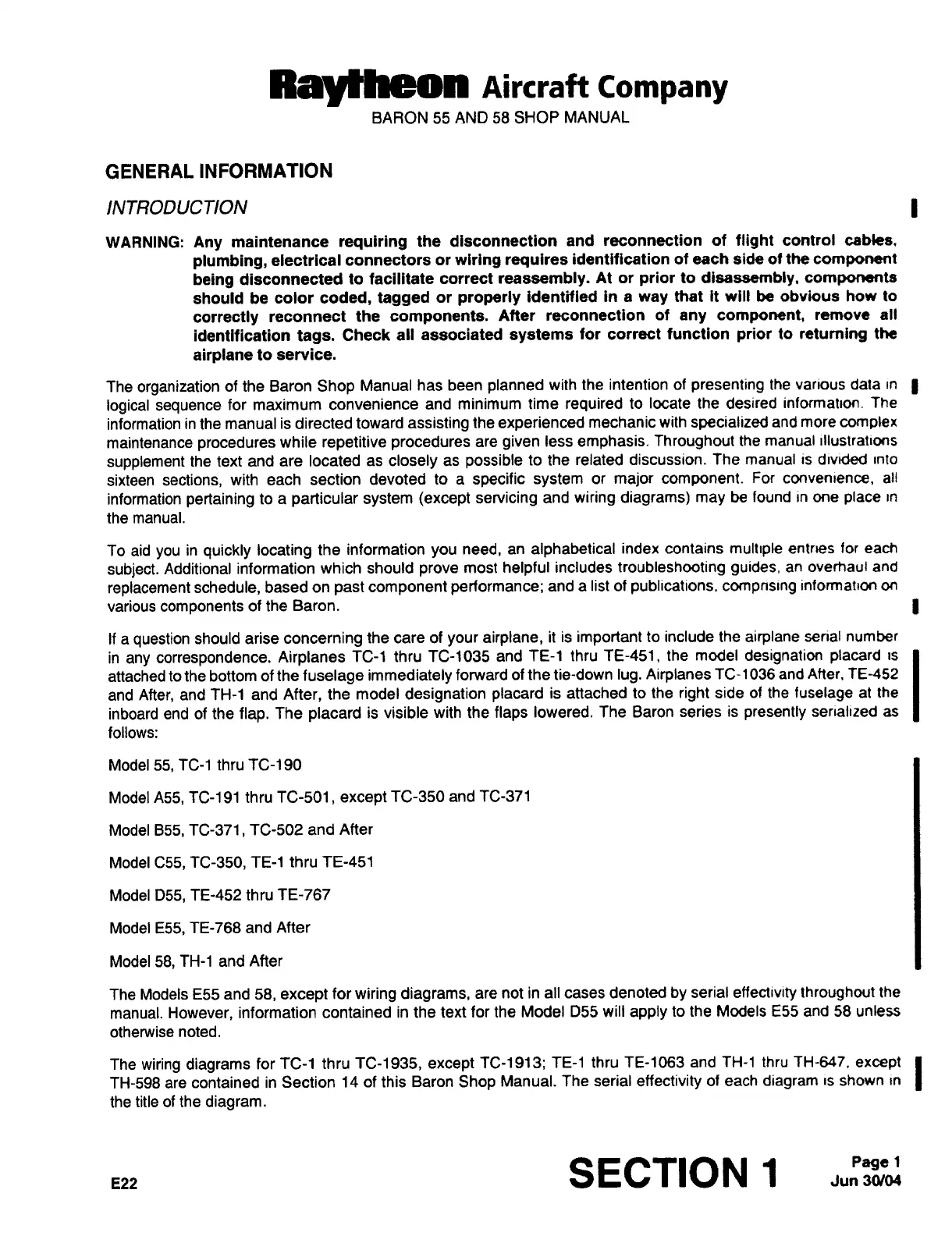 Raytheon Aircraft Company
BARON 55 AND 58 SHOP MANUAL

GENERAL INFORMATION

INTRODUCTION

WARNING: Any maintenance requiring the disconnection and reconnection of flight control cables, plumbing, electrical connectors or wiring requires identification of each side of the component being disconnected to facilitate correct reassembly. At or prior to disassembly, components should be color coded, tagged or properly identified in a way that it will be obvious how to correctly reconnect the components. After reconnection of any component, remove all identification tags. Check all associated systems for correct function prior to returning the airplane to service.

The organization of the Baron Shop Manual has been planned with the intention of presenting the various data in logical sequence for maximum convenience and minimum time required to locate the desired information. The information in the manual is directed toward assisting the experienced mechanic with specialized and more complex maintenance procedures while repetitive procedures are given less emphasis. Throughout the manual illustrations supplement the text and are located as closely as possible to the related discussion. The manual is divided into sixteen sections, with each section devoted to a specific system or major component. For convenience, all information pertaining to a particular system (except servicing and wiring diagrams) may be found in one place in the manual.

To aid you in quickly locating the information you need, an alphabetical index contains multiple entries for each subject. Additional information which should prove most helpful includes troubleshooting guides, an overhaul and replacement schedule, based on past component performance; and a list of publications, comprising information on various components of the Baron.

If a question should arise concerning the care of your airplane, it is important to include the airplane serial number in any correspondence. Airplanes TC-1 thru TC-1035 and TE-1 thru TE-451, the model designation placard is attached to the bottom of the fuselage immediately forward of the tie-down lug. Airplanes TC-1036 and After, TE-452 and After, and TH-1 and After, the model designation placard is attached to the right side of the fuselage at the inboard end of the flap. The placard is visible with the flaps lowered. The Baron series is presently serialized as follows:

Model 55, TC-1 thru TC-190

Model A55, TC-191 thru TC-501, except TC-350 and TC-371

Model B55, TC-371, TC-502 and After

Model C55, TC-350, TE-1 thru TE-451

Model D55, TE-452 thru TE-767

Model E55, TE-768 and After

Model 58, TH-1 and After

The Models E55 and 58, except for wiring diagrams, are not in all cases denoted by serial effectivity throughout the manual. However, information contained in the text for the Model D55 will apply to the Models E55 and 58 unless otherwise noted.

The wiring diagrams for TC-1 thru TC-1935, except TC-1913; TE-1 thru TE-1063 and TH-1 thru TH-647, except TH-598 are contained in Section 14 of this Baron Shop Manual. The serial effectivity of each diagram is shown in the title of the diagram.

E22

SECTION 1

Page 1
Jun 30/04